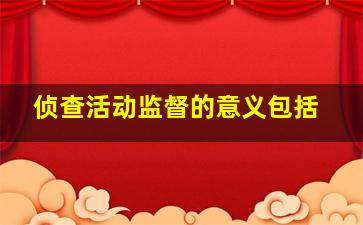 侦查活动监督的意义包括